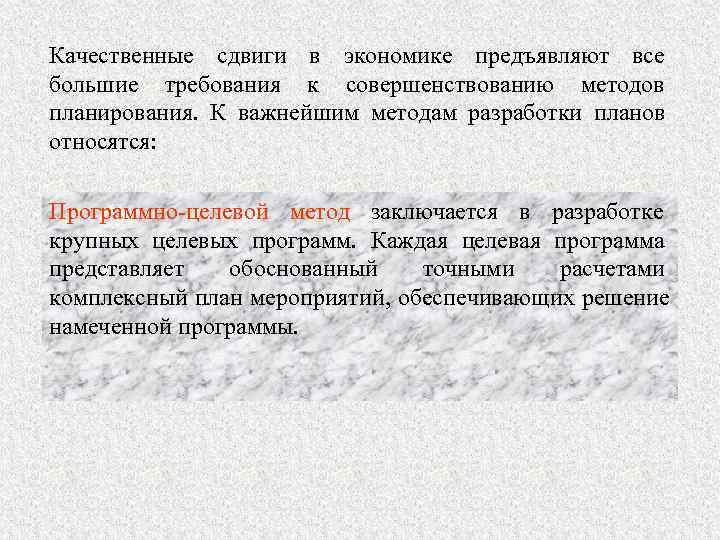 Качественные сдвиги в экономике предъявляют все большие требования к совершенствованию методов планирования. К важнейшим методам разработки планов относятся:

Программно-целевой метод заключается в разработке крупных целевых программ. Каждая целевая программа представляет обоснованный точными расчетами комплексный план мероприятий, обеспечивающих решение намеченной программы.